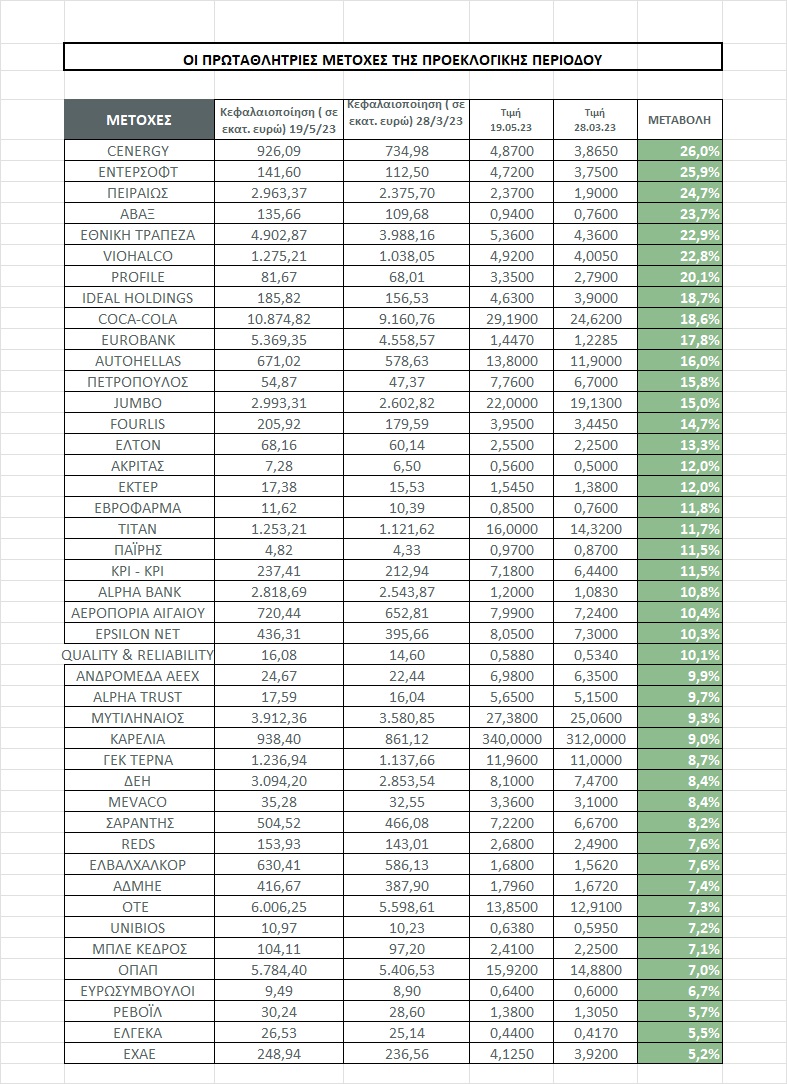 ΟΙ ΠΡΩΤΑΘΛΗΤΡΙΕΣ ΜΕΤΟΧΕΣ ΤΗΣ ΠΡΟΕΚΛΟΓΙΚΗΣ ΠΕΡΙΟΔΟΥ

| ΜΕΤΟΧΕΣ | Κεφαλαιοποίηση ( σε εκατ. ευρώ) 19/5/23 | Κεφαλαιοποίηση ( σε εκατ. ευρώ) 28/3/23 | Τιμή 19.05.23 | Τιμή 28.03.23 | ΜΕΤΑΒΟΛΗ |
|---|---|---|---|---|---|
| CENERGY | 926,09 | 734,98 | 4,8700 | 3,8650 | 26,0% |
| ΕΝΤΕΡΣΟΦΤ | 141,60 | 112,50 | 4,7200 | 3,7500 | 25,9% |
| ΠΕΙΡΑΙΩΣ | 2.963,37 | 2.375,70 | 2,3700 | 1,9000 | 24,7% |
| ΑΒΑΞ | 135,66 | 109,68 | 0,9400 | 0,7600 | 23,7% |
| ΕΘΝΙΚΗ ΤΡΑΠΕΖΑ | 4.902,87 | 3.988,16 | 5,3600 | 4,3600 | 22,9% |
| VIOHALCO | 1.275,21 | 1.038,05 | 4,9200 | 4,0050 | 22,8% |
| PROFILE | 81,67 | 68,01 | 3,3500 | 2,7900 | 20,1% |
| IDEAL HOLDINGS | 185,82 | 156,53 | 4,6300 | 3,9000 | 18,7% |
| COCA-COLA | 10.874,82 | 9.160,76 | 29,1900 | 24,6200 | 18,6% |
| EUROBANK | 5.369,35 | 4.558,57 | 1,4470 | 1,2285 | 17,8% |
| AUTOHELLAS | 671,02 | 578,63 | 13,8000 | 11,9000 | 16,0% |
| ΠΕΤΡΟΠΟΥΛΟΣ | 54,87 | 47,37 | 7,7600 | 6,7000 | 15,8% |
| JUMBO | 2.993,31 | 2.602,82 | 22,0000 | 19,1300 | 15,0% |
| FOURLIS | 205,92 | 179,59 | 3,9500 | 3,4450 | 14,7% |
| ΕΛΤΟΝ | 68,16 | 60,14 | 2,5500 | 2,2500 | 13,3% |
| ΑΚΡΙΤΑΣ | 7,28 | 6,50 | 0,5600 | 0,5000 | 12,0% |
| ΕΚΤΕΡ | 17,38 | 15,53 | 1,5450 | 1,3800 | 12,0% |
| ΕΒΡΟΦΑΡΜΑ | 11,62 | 10,39 | 0,8500 | 0,7600 | 11,8% |
| TITAN | 1.253,21 | 1.121,62 | 16,0000 | 14,3200 | 11,7% |
| ΠΑΪΡΗΣ | 4,82 | 4,33 | 0,9700 | 0,8700 | 11,5% |
| ΚΡΙ - ΚΡΙ | 237,41 | 212,94 | 7,1800 | 6,4400 | 11,5% |
| ALPHA BANK | 2.818,69 | 2.543,87 | 1,2000 | 1,0830 | 10,8% |
| ΑΕΡΟΠΟΡΙΑ ΑΙΓΑΙΟΥ | 720,44 | 652,81 | 7,9900 | 7,2400 | 10,4% |
| EPSILON NET | 436,31 | 395,66 | 8,0500 | 7,3000 | 10,3% |
| QUALITY & RELIABILITY | 16,08 | 14,60 | 0,5880 | 0,5340 | 10,1% |
| ΑΝΔΡΟΜΕΔΑ ΑΕΕΧ | 24,67 | 22,44 | 6,9800 | 6,3500 | 9,9% |
| ALPHA TRUST | 17,59 | 16,04 | 5,6500 | 5,1500 | 9,7% |
| ΜΥΤΙΛΗΝΑΙΟΣ | 3.912,36 | 3.580,85 | 27,3800 | 25,0600 | 9,3% |
| ΚΑΡΕΛΙΑ | 938,40 | 861,12 | 340,0000 | 312,0000 | 9,0% |
| ΓΕΚ ΤΕΡΝΑ | 1.236,94 | 1.137,66 | 11,9600 | 11,0000 | 8,7% |
| ΔΕΗ | 3.094,20 | 2.853,54 | 8,1000 | 7,4700 | 8,4% |
| MEVACO | 35,28 | 32,55 | 3,3600 | 3,1000 | 8,4% |
| ΣΑΡΑΝΤΗΣ | 504,52 | 466,08 | 7,2200 | 6,6700 | 8,2% |
| REDS | 153,93 | 143,01 | 2,6800 | 2,4900 | 7,6% |
| ΕΛΒΑΛΧΑΛΚΟΡ | 630,41 | 586,13 | 1,6800 | 1,5620 | 7,6% |
| ΑΔΜΗΕ | 416,67 | 387,90 | 1,7960 | 1,6720 | 7,4% |
| ΟΤΕ | 6.006,25 | 5.598,61 | 13,8500 | 12,9100 | 7,3% |
| UNIBIOS | 10,97 | 10,23 | 0,6380 | 0,5950 | 7,2% |
| ΜΠΛΕ ΚΕΔΡΟΣ | 104,11 | 97,20 | 2,4100 | 2,2500 | 7,1% |
| ΟΠΑΠ | 5.784,40 | 5.406,53 | 15,9200 | 14,8800 | 7,0% |
| ΕΥΡΩΣΥΜΒΟΥΛΟΙ | 9,49 | 8,90 | 0,6400 | 0,6000 | 6,7% |
| ΡΕΒΟΪΛ | 30,24 | 28,60 | 1,3800 | 1,3050 | 5,7% |
| ΕΛΓΕΚΑ | 26,53 | 25,14 | 0,4400 | 0,4170 | 5,5% |
| ΕΧΑΕ | 248,94 | 236,56 | 4,1250 | 3,9200 | 5,2% |